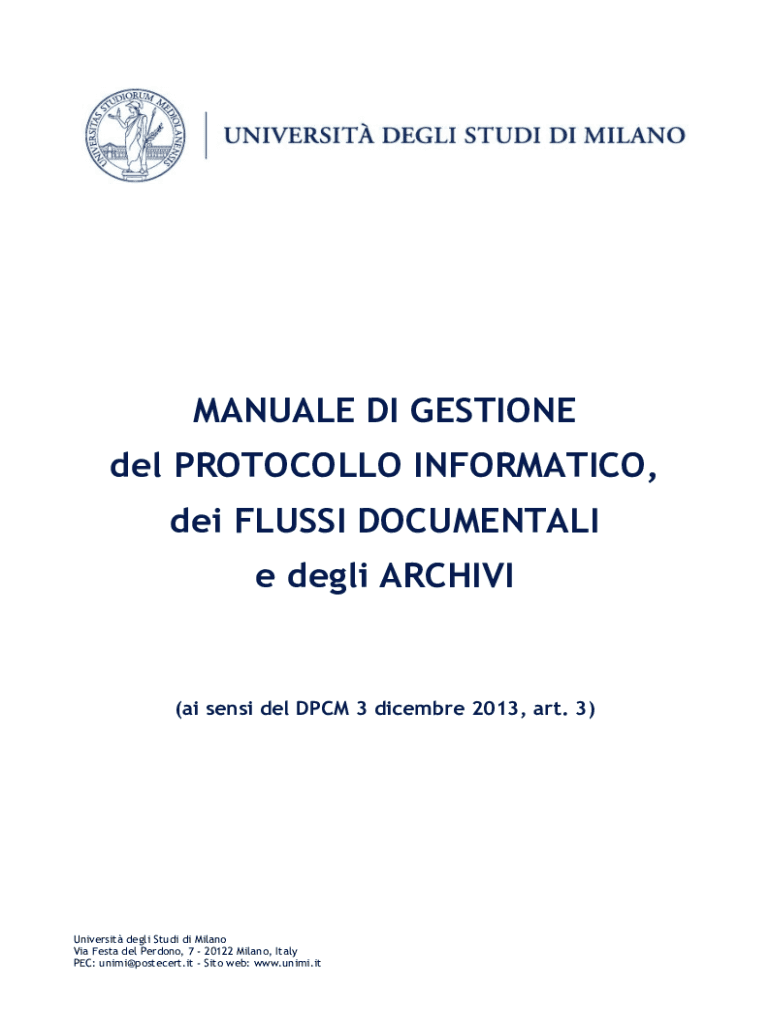 UNIVERSITAS STUDIORUM MEDIOLANENSIS

UNIVERSITÀ DEGLI STUDI DI MILANO

MANUALE DI GESTIONE
del PROTOCOLLO INFORMATICO,
dei FLUSSI DOCUMENTALI
e degli ARCHIVI

(ai sensi del DPCM 3 dicembre 2013, art. 3)

Università degli Studi di Milano
Via Festa del Perdono, 7 - 20122 Milano, Italy
PEC: unimi@postecert.it - Sito web: www.unimi.it